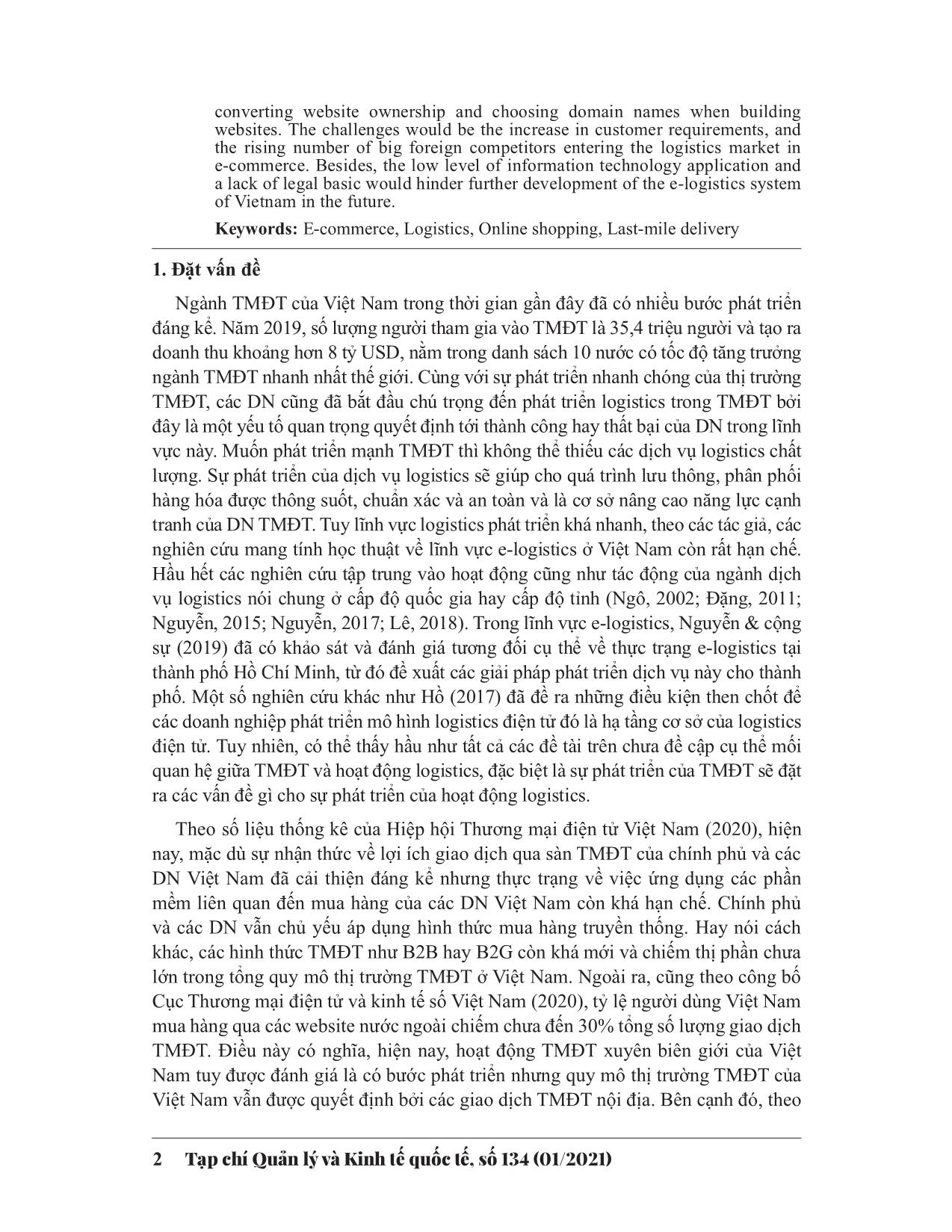 converting website ownership and choosing domain names when building websites. The challenges would be the increase in customer requirements, and the rising number of big foreign competitors entering the logistics market in e-commerce. Besides, the low level of information technology application and a lack of legal basic would hinder further development of the e-logistics system of Vietnam in the future.

**Keywords:** E-commerce, Logistics, Online shopping, Last-mile delivery

**1. Đặt vấn đề**

Ngành TMĐT của Việt Nam trong thời gian gần đây đã có nhiều bước phát triển đáng kể. Năm 2019, số lượng người tham gia vào TMĐT là 35,4 triệu người và tạo ra doanh thu khoảng hơn 8 tỷ USD, nằm trong danh sách 10 nước có tốc độ tăng trưởng ngành TMĐT nhanh nhất thế giới. Cùng với sự phát triển nhanh chóng của thị trường TMĐT, các DN cũng đã bắt đầu chú trọng đến phát triển logistics trong TMĐT bởi đây là một yếu tố quan trọng quyết định tới thành công hay thất bại của DN trong lĩnh vực này. Muốn phát triển mạnh TMĐT thì không thể thiếu các dịch vụ logistics chất lượng. Sự phát triển của dịch vụ logistics sẽ giúp cho quá trình lưu thông, phân phối hàng hóa được thông suốt, chuẩn xác và an toàn và là cơ sở nâng cao năng lực cạnh tranh của DN TMĐT. Tuy lĩnh vực logistics phát triển khá nhanh, theo các tác giả, các nghiên cứu mang tính học thuật về lĩnh vực e-logistics ở Việt Nam còn rất hạn chế. Hầu hết các nghiên cứu tập trung vào hoạt động cũng như tác động của ngành dịch vụ logistics nói chung ở cấp độ quốc gia hay cấp độ tỉnh (Ngô, 2002; Đặng, 2011; Nguyễn, 2015; Nguyễn, 2017; Lê, 2018). Trong lĩnh vực e-logistics, Nguyễn & cộng sự (2019) đã có khảo sát và đánh giá tương đối cụ thể về thực trạng e-logistics tại thành phố Hồ Chí Minh, từ đó đề xuất các giải pháp phát triển dịch vụ này cho thành phố. Một số nghiên cứu khác như Hồ (2017) đã đề ra những điều kiện then chốt để các doanh nghiệp phát triển mô hình logistics điện tử đó là hạ tầng cơ sở của logistics điện tử. Tuy nhiên, có thể thấy hầu như tất cả các đề tài trên chưa đề cập cụ thể mối quan hệ giữa TMĐT và hoạt động logistics, đặc biệt là sự phát triển của TMĐT sẽ đặt ra các vấn đề gì cho sự phát triển của hoạt động logistics.

Theo số liệu thống kê của Hiệp hội Thương mại điện tử Việt Nam (2020), hiện nay, mặc dù sự nhận thức về lợi ích giao dịch qua sàn TMĐT của chính phủ và các DN Việt Nam đã cải thiện đáng kể nhưng thực trạng về việc ứng dụng các phần mềm liên quan đến mua hàng của các DN Việt Nam còn khá hạn chế. Chính phủ và các DN vẫn chủ yếu áp dụng hình thức mua hàng truyền thống. Hay nói cách khác, các hình thức TMĐT như B2B hay B2G còn khá mới và chiếm thị phần chưa lớn trong tổng quy mô thị trường TMĐT ở Việt Nam. Ngoài ra, cũng theo công bố Cục Thương mại điện tử và kinh tế số Việt Nam (2020), tỷ lệ người dùng Việt Nam mua hàng qua các website nước ngoài chiếm chưa đến 30% tổng số lượng giao dịch TMĐT. Điều này có nghĩa, hiện nay, hoạt động TMĐT xuyên biên giới của Việt Nam tuy được đánh giá là có bước phát triển nhưng quy mô thị trường TMĐT của Việt Nam vẫn được quyết định bởi các giao dịch TMĐT nội địa. Bên cạnh đó, theo

2 Tạp chí Quản lý và Kinh tế quốc tế, số 134 (01/2021)